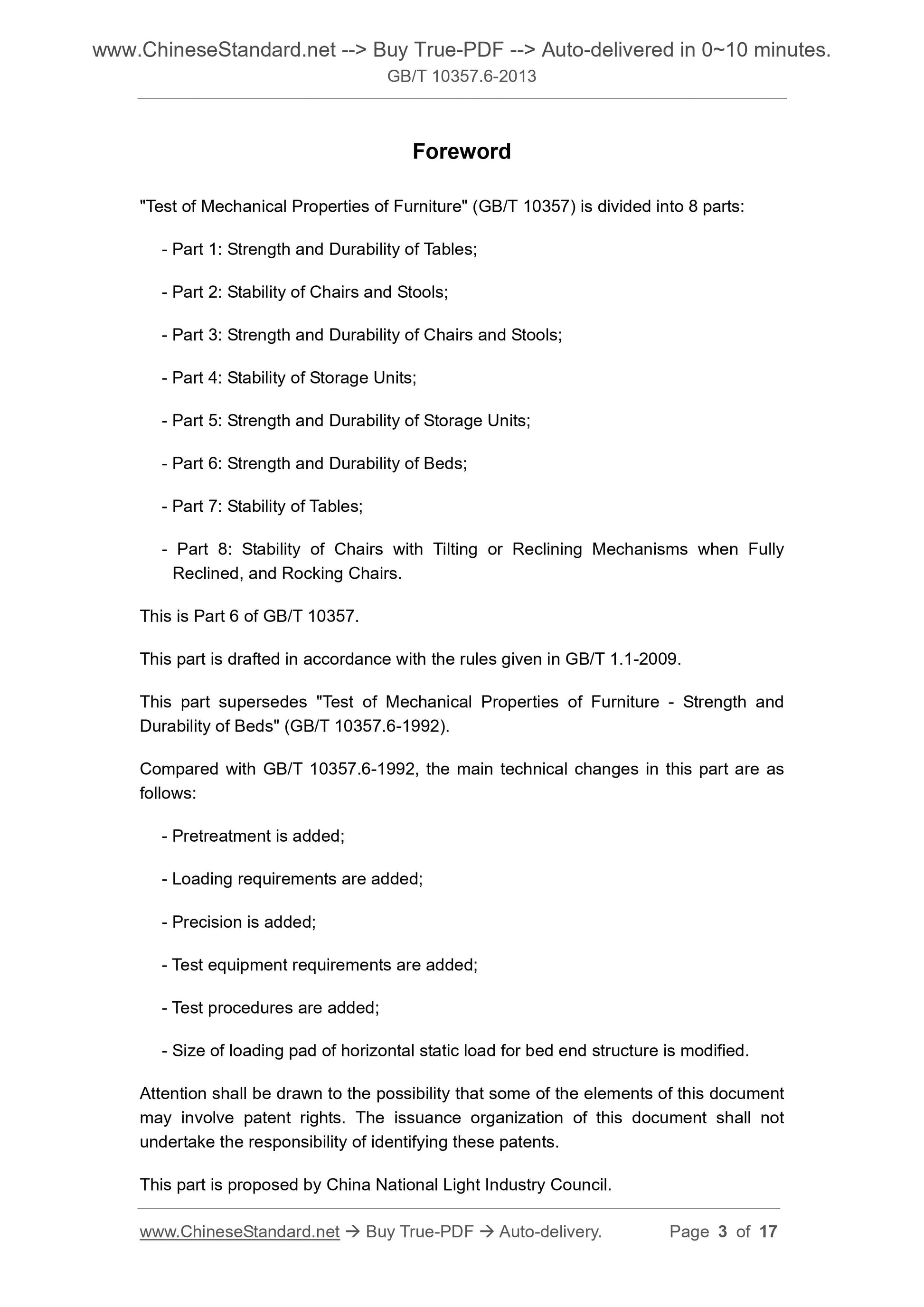 www.ChineseStandard.net --> Buy True-PDF --> Auto-delivered in 0~10 minutes.
GB/T 10357.6-2013

Foreword

"Test of Mechanical Properties of Furniture" (GB/T 10357) is divided into 8 parts:

- Part 1: Strength and Durability of Tables;

- Part 2: Stability of Chairs and Stools;

- Part 3: Strength and Durability of Chairs and Stools;

- Part 4: Stability of Storage Units;

- Part 5: Strength and Durability of Storage Units;

- Part 6: Strength and Durability of Beds;

- Part 7: Stability of Tables;

- Part 8: Stability of Chairs with Tilting or Reclining Mechanisms when Fully Reclined, and Rocking Chairs.

This is Part 6 of GB/T 10357.

This part is drafted in accordance with the rules given in GB/T 1.1-2009.

This part supersedes "Test of Mechanical Properties of Furniture - Strength and Durability of Beds" (GB/T 10357.6-1992).

Compared with GB/T 10357.6-1992, the main technical changes in this part are as follows:

- Pretreatment is added;

- Loading requirements are added;

- Precision is added;

- Test equipment requirements are added;

- Test procedures are added;

- Size of loading pad of horizontal static load for bed end structure is modified.

Attention shall be drawn to the possibility that some of the elements of this document may involve patent rights. The issuance organization of this document shall not undertake the responsibility of identifying these patents.

This part is proposed by China National Light Industry Council.

www.ChineseStandard.net → Buy True-PDF → Auto-delivery. Page 3 of 17